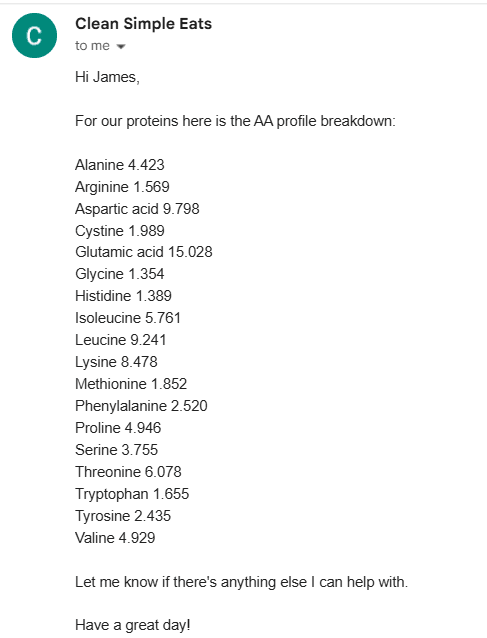 C

Clean Simple Eats
to me

Hi James,

For our proteins here is the AA profile breakdown:

Alanine 4.423
Arginine 1.569
Aspartic acid 9.798
Cystine 1.989
Glutamic acid 15.028
Glycine 1.354
Histidine 1.389
Isoleucine 5.761
Leucine 9.241
Lysine 8.478
Methionine 1.852
Phenylalanine 2.520
Proline 4.946
Serine 3.755
Threonine 6.078
Tryptophan 1.655
Tyrosine 2.435
Valine 4.929

Let me know if there's anything else I can help with.

Have a great day!